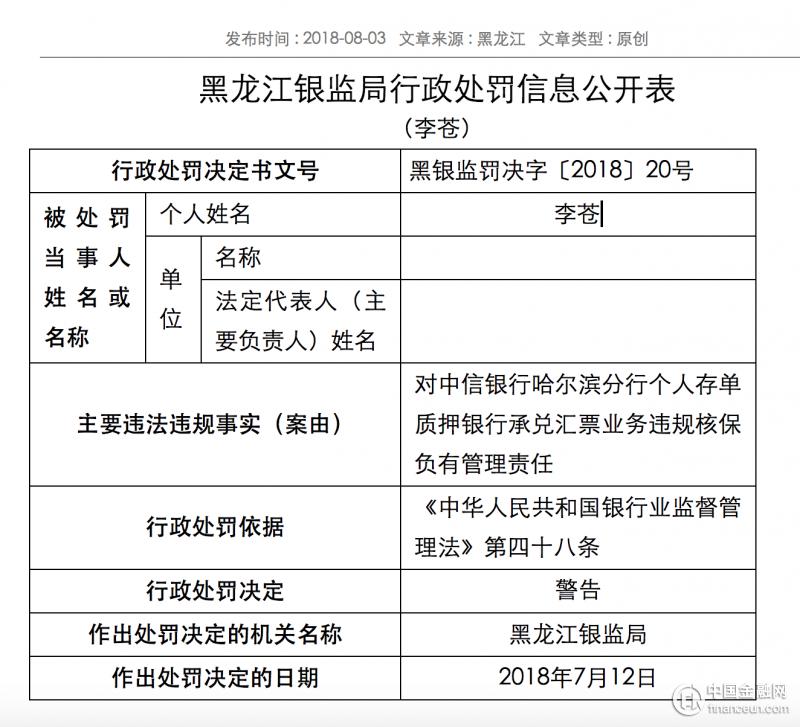 发布时间：2018-08-03　文章来源：黑龙江　文章类型：原创

黑龙江银监局行政处罚信息公开表

（李苍）

| 行政处罚决定书文号 | | | 黑银监罚决字〔2018〕20号 |
|---|---|---|---|
| 被处罚当事人姓名或名称 | 个人姓名 | | 李苍 |
| | 单位 | 名称 | |
| | | 法定代表人（主要负责人）姓名 | |
| 主要违法违规事实（案由） | | | 对中信银行哈尔滨分行个人存单质押银行承兑汇票业务违规核保负有管理责任 |
| 行政处罚依据 | | | 《中华人民共和国银行业监督管理法》第四十八条 |
| 行政处罚决定 | | | 警告 |
| 作出处罚决定的机关名称 | | | 黑龙江银监局 |
| 作出处罚决定的日期 | | | 2018年7月12日 |

中国金融网
financeun.com